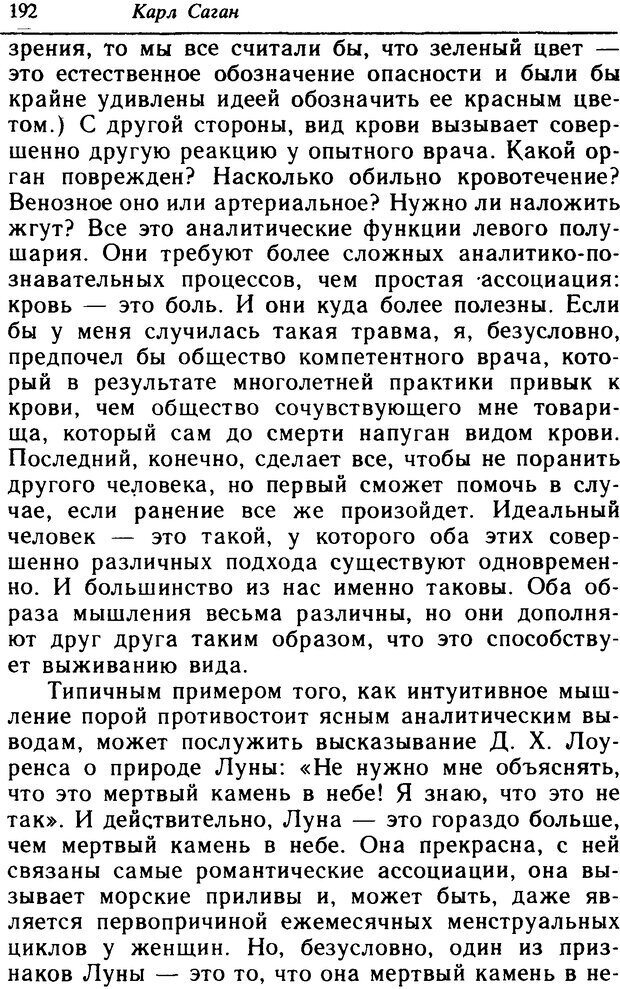 192 Карл Саган

зрения, то мы все считали бы, что зеленый цвет — это естественное обозначение опасности и были бы крайне удивлены идеей обозначить ее красным цветом.) С другой стороны, вид крови вызывает совершенно другую реакцию у опытного врача. Какой орган поврежден? Насколько обильно кровотечение? Венозное оно или артериальное? Нужно ли наложить жгут? Все это аналитические функции левого полушария. Они требуют более сложных аналитико-познавательных процессов, чем простая ассоциация: кровь — это боль. И они куда более полезны. Если бы у меня случилась такая травма, я, безусловно, предпочел бы общество компетентного врача, который в результате многолетней практики привык к крови, чем общество сочувствующего мне товарища, который сам до смерти напуган видом крови. Последний, конечно, сделает все, чтобы не поранить другого человека, но первый сможет помочь в случае, если ранение все же произойдет. Идеальный человек — это такой, у которого оба этих совершенно различных подхода существуют одновременно. И большинство из нас именно таковы. Оба образа мышления весьма различны, но они дополняют друг друга таким образом, что это способствует выживанию вида.

Типичным примером того, как интуитивное мышление порой противостоит ясным аналитическим выводам, может послужить высказывание Д. Х. Лоуренса о природе Луны: «Не нужно мне объяснять, что это мертвый камень в небе! Я знаю, что это не так». И действительно, Луна — это гораздо больше, чем мертвый камень в небе. Она прекрасна, с ней связаны самые романтические ассоциации, она вызывает морские приливы и, может быть, даже является первопричиной ежемесячных менструальных циклов у женщин. Но, безусловно, один из признаков Луны — это то, что она мертвый камень в не-